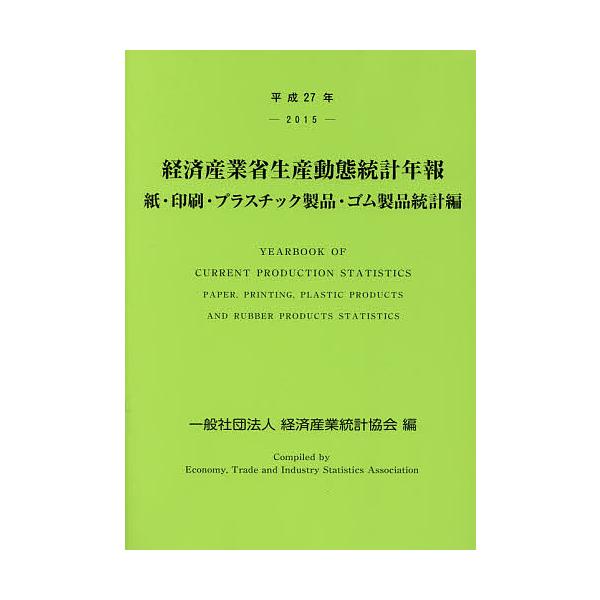 平成27年
— 2015 —

経済産業省生産動態統計年報
紙・印刷・プラスチック製品・ゴム製品統計編

YEARBOOK OF
CURRENT PRODUCTION STATISTICS
PAPER, PRINTING, PLASTIC PRODUCTS
AND RUBBER PRODUCTS STATISTICS

一般社団法人 経済産業統計協会 編

Compiled by
Economy, Trade and Industry Statistics Association